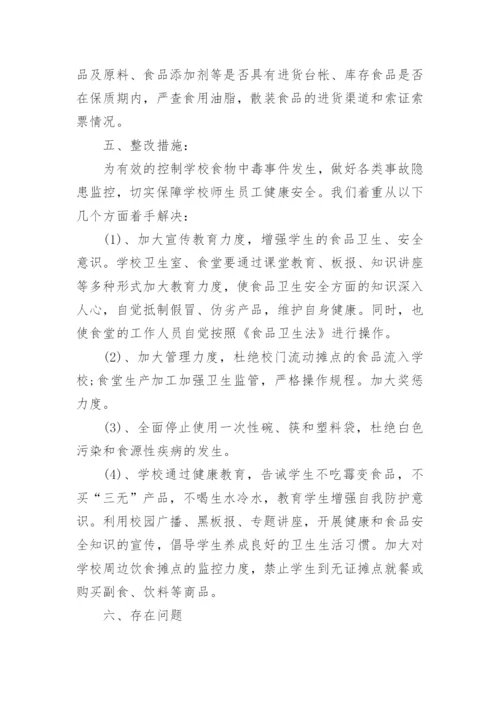 品及原料、食品添加剂等是否具有进货台帐、库存食品是否在保质期内，严查食用油脂，散装食品的进货渠道和索证索票情况。

五、整改措施：

为有效的控制学校食物中毒事件发生，做好各类事故隐患监控，切实保障学校师生员工健康安全。我们着重从以下几个方面着手解决：

(1)、加大宣传教育力度，增强学生的食品卫生、安全意识。学校卫生室、食堂要通过课堂教育、板报、知识讲座等多种形式加大教育力度，使食品卫生安全方面的知识深入人心，自觉抵制假冒、伪劣产品，维护自身健康。同时，也使食堂的工作人员自觉按照《食品卫生法》进行操作。

(2)、加大管理力度，杜绝校门流动摊点的食品流入学校;食堂生产加工加强卫生监管，严格操作规程。加大奖惩力度。

(3)、全面停止使用一次性碗、筷和塑料袋，杜绝白色污染和食源性疾病的发生。

(4)、学校通过健康教育，告诫学生不吃霉变食品，不买“三无”产品，不喝生水冷水，教育学生增强自我防护意识。利用校园广播、黑板报、专题讲座，开展健康和食品安全知识的宣传，倡导学生养成良好的卫生生活习惯。加大对学校周边饮食摊点的监控力度，禁止学生到无证摊点就餐或购买副食、饮料等商品。

六、存在问题